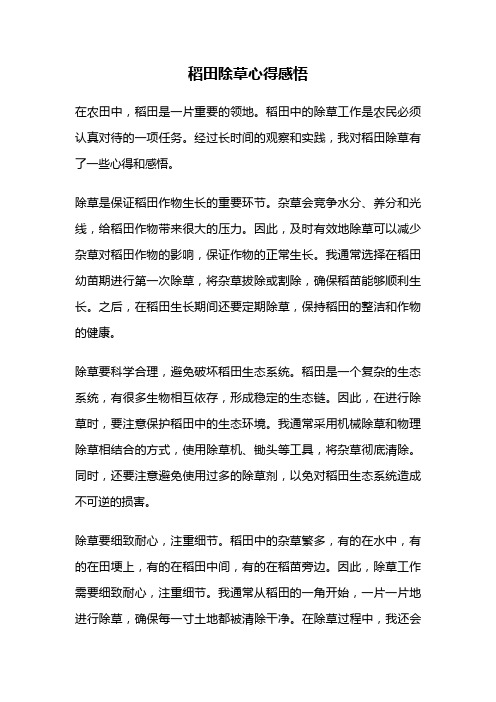 稻田除草心得感悟

在农田中，稻田是一片重要的领地。稻田中的除草工作是农民必须认真对待的一项任务。经过长时间的观察和实践，我对稻田除草有了一些心得和感悟。

除草是保证稻田作物生长的重要环节。杂草会竞争水分、养分和光线，给稻田作物带来很大的压力。因此，及时有效地除草可以减少杂草对稻田作物的影响，保证作物的正常生长。我通常选择在稻田幼苗期进行第一次除草，将杂草拔除或割除，确保稻苗能够顺利生长。之后，在稻田生长期间还要定期除草，保持稻田的整洁和作物的健康。

除草要科学合理，避免破坏稻田生态系统。稻田是一个复杂的生态系统，有很多生物相互依存，形成稳定的生态链。因此，在进行除草时，要注意保护稻田中的生态环境。我通常采用机械除草和物理除草相结合的方式，使用除草机、锄头等工具，将杂草彻底清除。同时，还要注意避免使用过多的除草剂，以免对稻田生态系统造成不可逆的损害。

除草要细致耐心，注重细节。稻田中的杂草繁多，有的在水中，有的在田埂上，有的在稻田中间，有的在稻苗旁边。因此，除草工作需要细致耐心，注重细节。我通常从稻田的一角开始，一片一片地进行除草，确保每一寸土地都被清除干净。在除草过程中，我还会